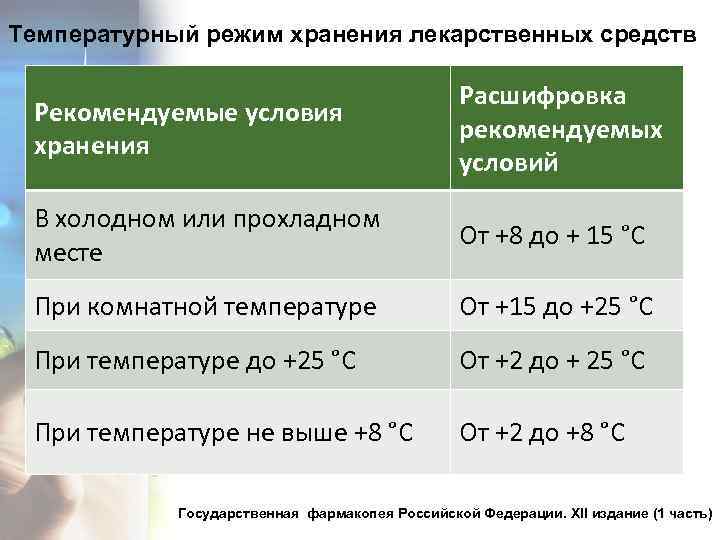 Температурный режим хранения лекарственных средств

| Рекомендуемые условия хранения | Расшифровка рекомендуемых условий |
|---|---|
| В холодном или прохладном месте | От +8 до + 15 °С |
| При комнатной температуре | От +15 до +25 °С |
| При температуре до +25 °С | От +2 до + 25 °С |
| При температуре не выше +8 °С | От +2 до +8 °С |

Государственная фармакопея Российской Федерации. XII издание (1 часть)